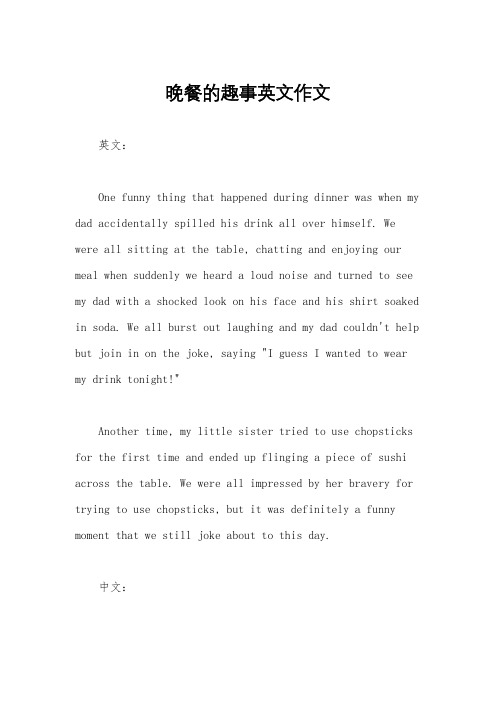 晚餐的趣事英文作文

英文：

One funny thing that happened during dinner was when my dad accidentally spilled his drink all over himself. We were all sitting at the table, chatting and enjoying our meal when suddenly we heard a loud noise and turned to see my dad with a shocked look on his face and his shirt soaked in soda. We all burst out laughing and my dad couldn't help but join in on the joke, saying "I guess I wanted to wear my drink tonight!"

Another time, my little sister tried to use chopsticks for the first time and ended up flinging a piece of sushi across the table. We were all impressed by her bravery for trying to use chopsticks, but it was definitely a funny moment that we still joke about to this day.

中文：